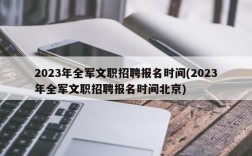 2023年全军文职招聘报名时间(2023年全军文职招聘报名时间北京)